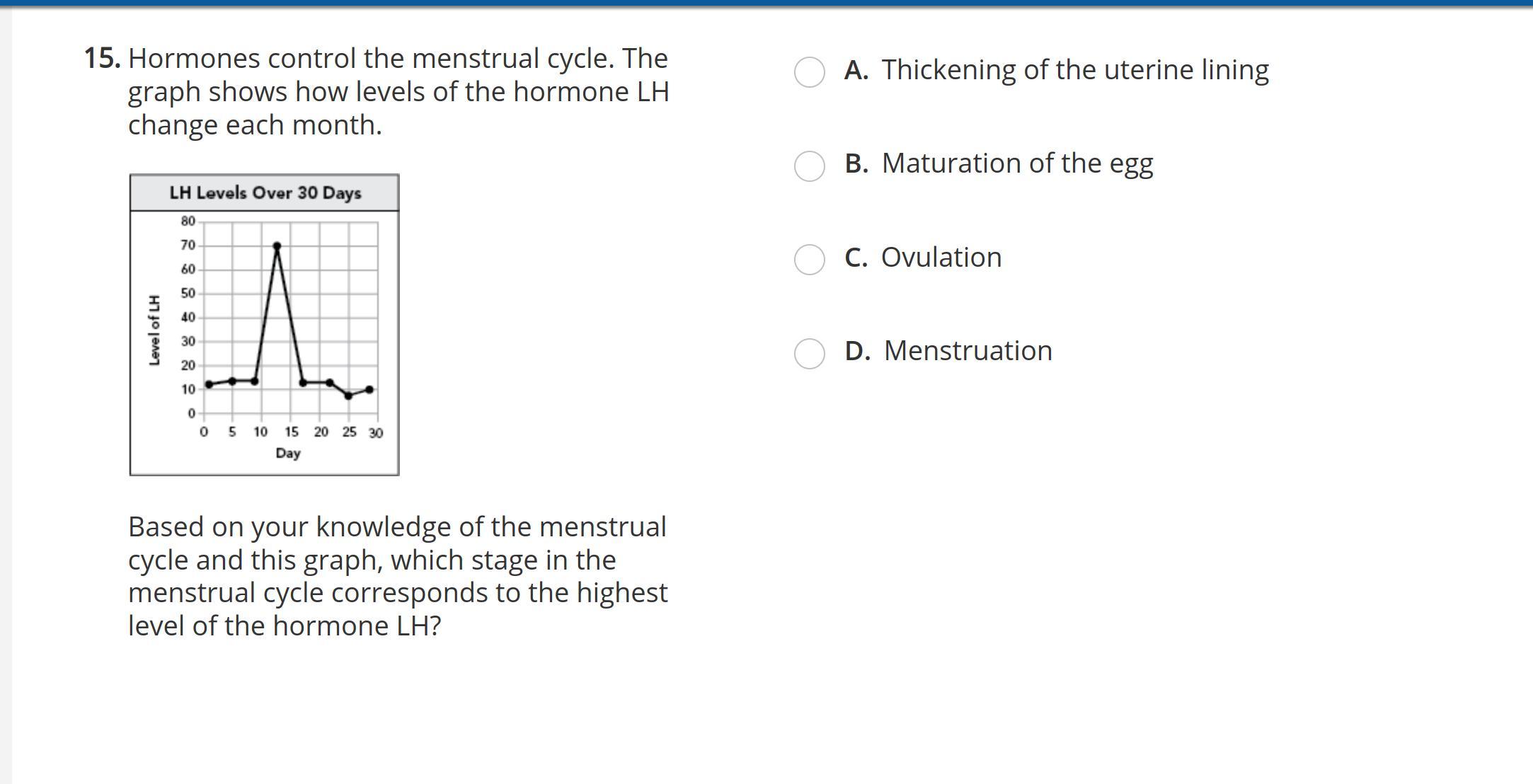 15. Hormones control the menstrual cycle. The graph shows how levels of the hormone LH change each month.

LH Levels Over 30 Days

Level of LH

80
70
60
50
40
30
20
10
0

0 5 10 15 20 25 30

Day

Based on your knowledge of the menstrual cycle and this graph, which stage in the menstrual cycle corresponds to the highest level of the hormone LH?

A. Thickening of the uterine lining

B. Maturation of the egg

C. Ovulation

D. Menstruation